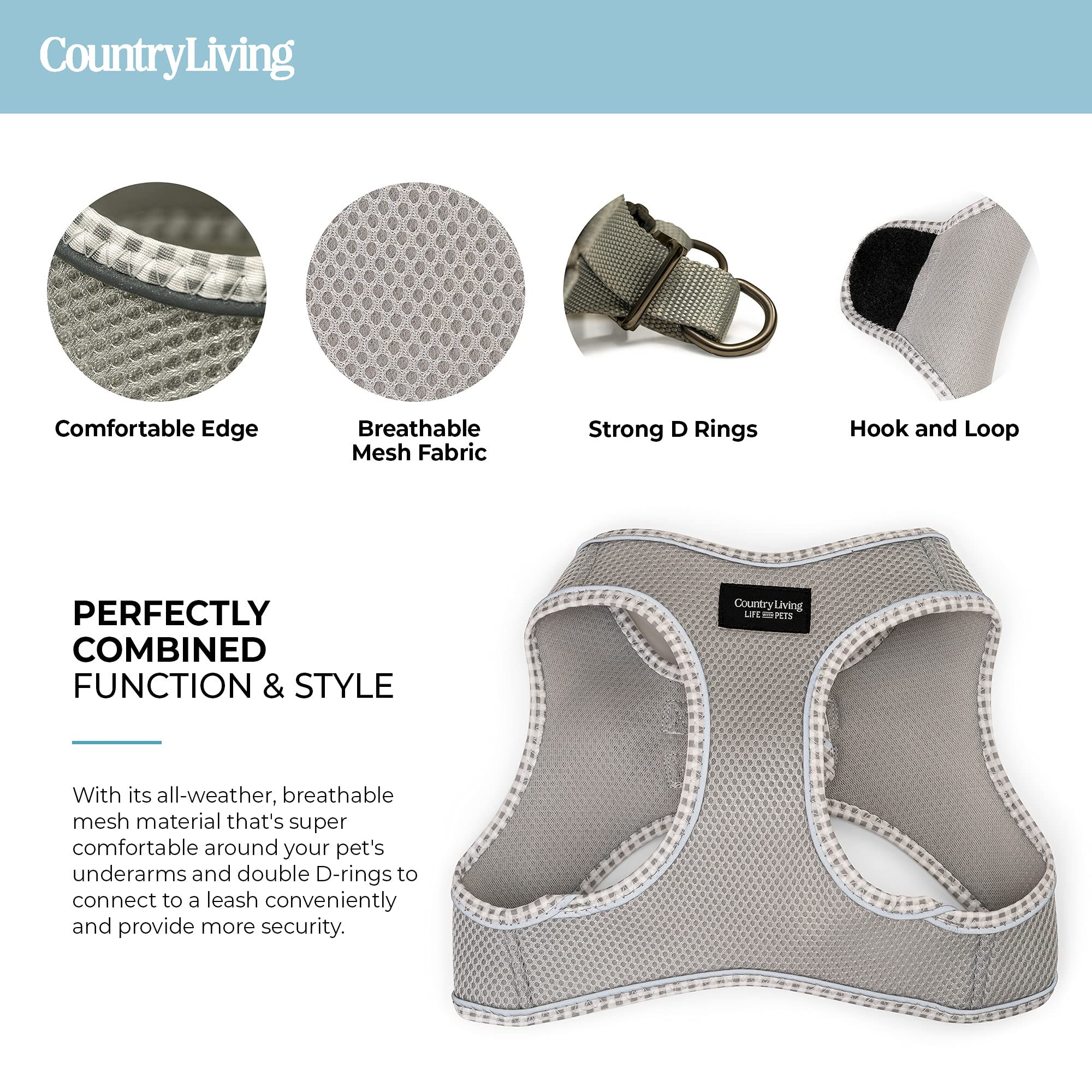 CountryLiving

Comfortable Edge

Breathable Mesh Fabric

Strong D Rings

Hook and Loop

PERFECTLY COMBINED FUNCTION & STYLE

With its all-weather, breathable mesh material that's super comfortable around your pet's underarms and double D-rings to connect to a leash conveniently and provide more security.

CountryLiving LIFE WITH PETS